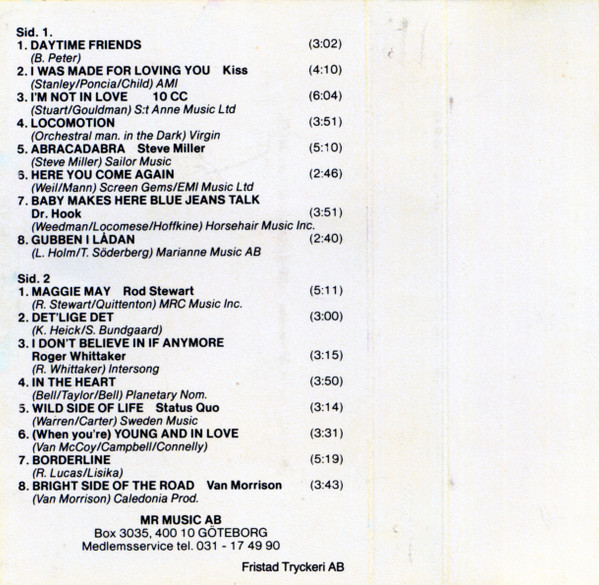 Sid. 1.
1. DAYTIME FRIENDS (3:02)
(B. Peter)
2. I WAS MADE FOR LOVING YOU Kiss (4:10)
(Stanley/Poncia/Child) AMI
3. I'M NOT IN LOVE 10 CC (6:04)
(Stuart/Gouldman) S:t Anne Music Ltd
4. LOCOMOTION (3:51)
(Orchestral man. in the Dark) Virgin
5. ABRACADABRA Steve Miller (5:10)
(Steve Miller) Sailor Music
6. HERE YOU COME AGAIN (2:46)
(Weil/Mann) Screen Gems/EMI Music Ltd
7. BABY MAKES HERE BLUE JEANS TALK
Dr. Hook (3:51)
(Weedman/Locomese/Hoffkine) Horsehair Music Inc.
8. GUBBEN I LÅDAN (2:40)
(L. Holm/T. Söderberg) Marianne Music AB

Sid. 2
1. MAGGIE MAY Rod Stewart (5:11)
(R. Stewart/Quittenton) MRC Music Inc.
2. DET'LIGE DET (3:00)
(K. Heick/S. Bundgaard)
3. I DON'T BELIEVE IN IF ANYMORE
Roger Whittaker (3:15)
(R. Whittaker) Intersong
4. IN THE HEART (3:50)
(Bell/Taylor/Bell) Planetary Nom.
5. WILD SIDE OF LIFE Status Quo (3:14)
(Warren/Carter) Sweden Music
6. (When you're) YOUNG AND IN LOVE (3:31)
(Van McCoy/Campbell/Connelly)
7. BORDERLINE (5:19)
(R. Lucas/Lisika)
8. BRIGHT SIDE OF THE ROAD Van Morrison (3:43)
(Van Morrison) Caledonia Prod.

MR MUSIC AB
Box 3035, 400 10 GÖTEBORG
Medlemsservice tel. 031 - 17 49 90

Fristad Tryckeri AB